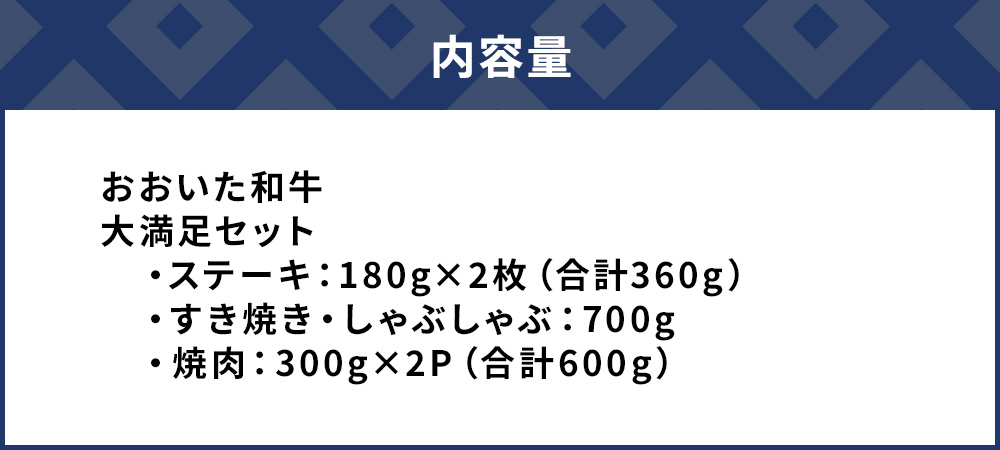 内容量

おおいた和牛
大満足セット
・ステーキ：180g×2枚（合計360g）
・すき焼き・しゃぶしゃぶ：700g
・焼肉：300g×2P（合計600g）